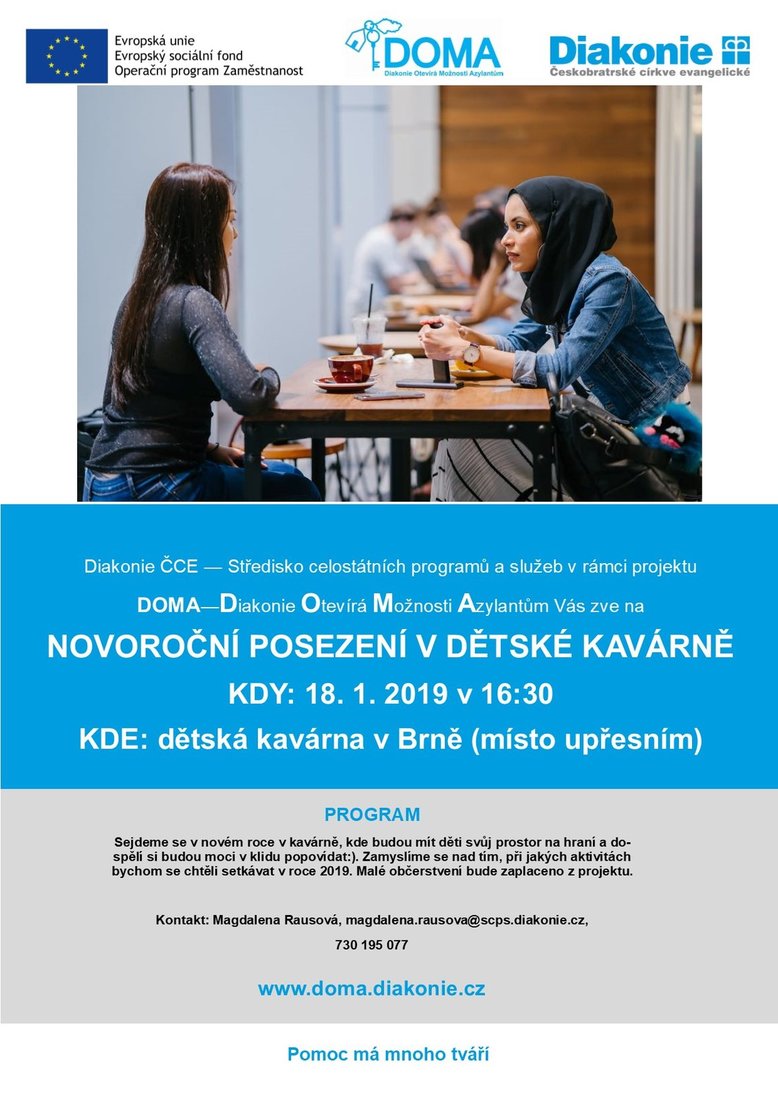 Evropská unie
Evropský sociální fond
Operační program Zaměstnanost

DOMA
Diakonie Otevírá Možnosti Azylantům

Diakonie
Českobratrské církve evangelické

Diakonie ČCE — Středisko celostátních programů a služeb v rámci projektu

DOMA—Diakonie Otevírá Možnosti Azylantům Vás zve na

NOVOROČNÍ POSEZENÍ V DĚTSKÉ KAVÁRNĚ

KDY: 18. 1. 2019 v 16:30

KDE: dětská kavárna v Brně (místo upřesním)

PROGRAM

Sejdeme se v novém roce v kavárně, kde budou mít děti svůj prostor na hraní a dospělí si budou moci v klidu popovídat:). Zamyslíme se nad tím, při jakých aktivitách bychom se chtěli setkávat v roce 2019. Malé občerstvení bude zaplaceno z projektu.

Kontakt: Magdalena Rausová, magdalena.rausova@scps.diakonie.cz,

730 195 077

www.doma.diakonie.cz

Pomoc má mnoho tváří